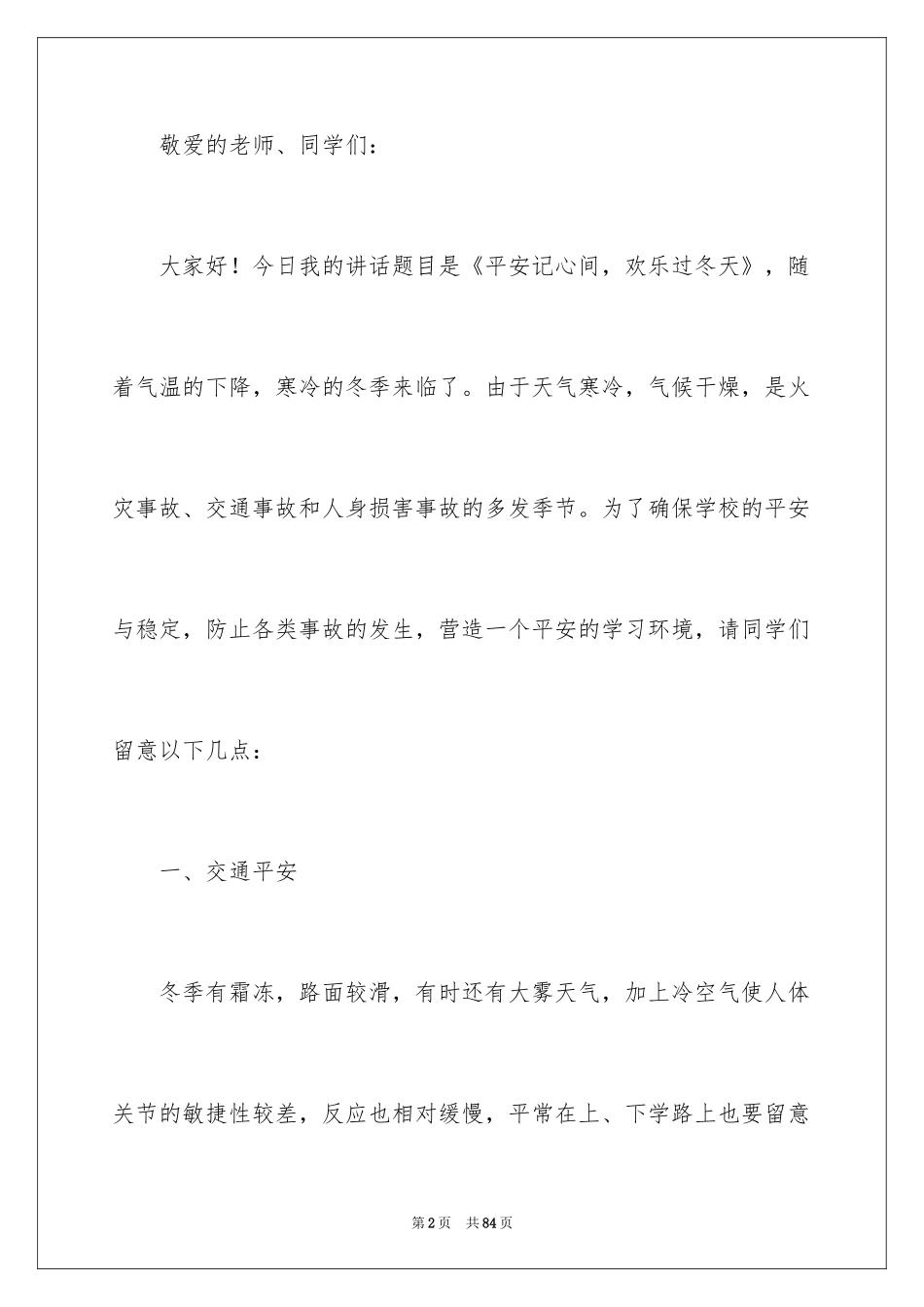 敬爱的老师、同学们：

大家好！今日我的讲话题目是《平安记心间，欢乐过冬天》，随着气温的下降，寒冷的冬季来临了。由于天气寒冷，气候干燥，是火灾事故、交通事故和人身损害事故的多发季节。为了确保学校的平安与稳定，防止各类事故的发生，营造一个平安的学习环境，请同学们留意以下几点：

一、交通平安

冬季有霜冻，路面较滑，有时还有大雾天气，加上冷空气使人体关节的敏捷性较差，反应也相对缓慢，平常在上、下学路上也要留意

第2页　共84页